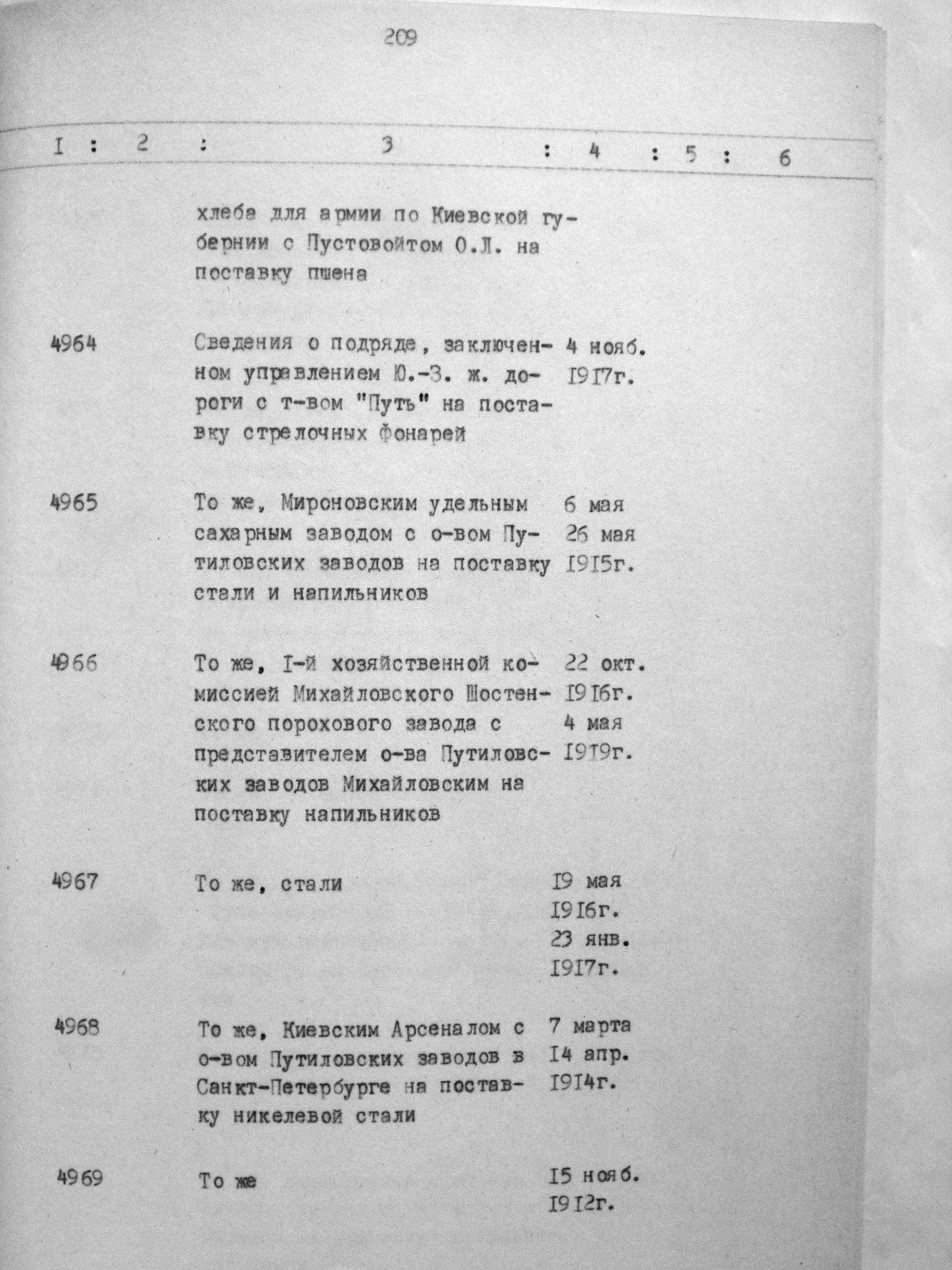 209

| I | 2 | 3 | 4 | 5 | 6 |
|---|---|---|---|---|---|
| | | хлеба для армии по Киевской губернии с Пустовойтом О.Л. на поставку пшена | | | |
| 4964 | | Сведения о подряде, заключенном управлением Ю.-З. ж. дороги с т-вом "Путь" на поставку стрелочных фонарей | 4 нояб. I9I7г. | | |
| 4965 | | То же, Мироновским удельным сахарным заводом с о-вом Путиловских заводов на поставку стали и напильников | 6 мая 26 мая I9I5г. | | |
| 4966 | | То же, I-й хозяйственной комиссией Михайловского Шостенского порохового завода с представителем о-ва Путиловских заводов Михайловским на поставку напильников | 22 окт. I9I6г. 4 мая I9I9г. | | |
| 4967 | | То же, стали | I9 мая I9I6г. 23 янв. I9I7г. | | |
| 4968 | | То же, Киевским Арсеналом с о-вом Путиловских заводов в Санкт-Петербурге на поставку никелевой стали | 7 марта I4 апр. I9I4г. | | |
| 4969 | | То же | I5 нояб. I9I2г. | | |